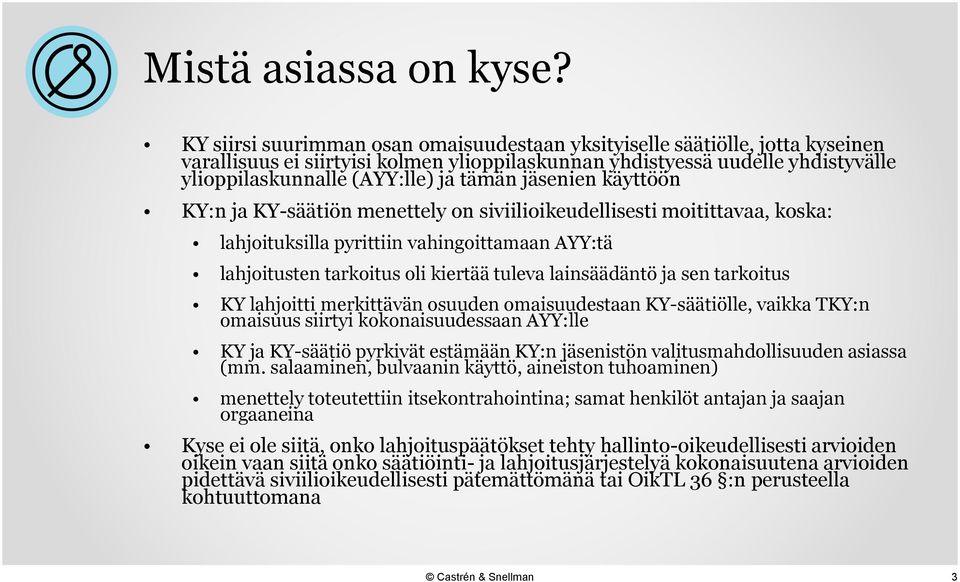 Mistä asiassa on kyse?

• KY siirsi suurimman osan omaisuudestaan yksityiselle säätiölle, jotta kyseinen varallisuus ei siirtyisi kolmen ylioppilaskunnan yhdistyessä uudelle yhdistyvälle ylioppilaskunnalle (AYY:lle) ja tämän jäsenien käyttöön

• KY:n ja KY-säätiön menettely on siviilioikeudellisesti moitittavaa, koska:

• lahjoituksilla pyrittiin vahingoittamaan AYY:tä

• lahjoitusten tarkoitus oli kiertää tuleva lainsäädäntö ja sen tarkoitus

• KY lahjoitti merkittävän osuuden omaisuudestaan KY-säätiölle, vaikka TKY:n omaisuus siirtyi kokonaisuudessaan AYY:lle

• KY ja KY-säätiö pyrkivät estämään KY:n jäsenistön valitusmahdollisuuden asiassa (mm. salaaminen, bulvaanin käyttö, aineiston tuhoaminen)

• menettely toteutettiin itsekontrahointina; samat henkilöt antajan ja saajan orgaaneina

• Kyse ei ole siitä, onko lahjoituspäätökset tehty hallinto-oikeudellisesti arvioiden oikein vaan siitä onko säätiöinti- ja lahjoitusjärjestelyä kokonaisuutena arvioiden pidettävä siviilioikeudellisesti pätemättömänä tai OikTL 36 §:n perusteella kohtuuttomana

© Castrén & Snellman

3